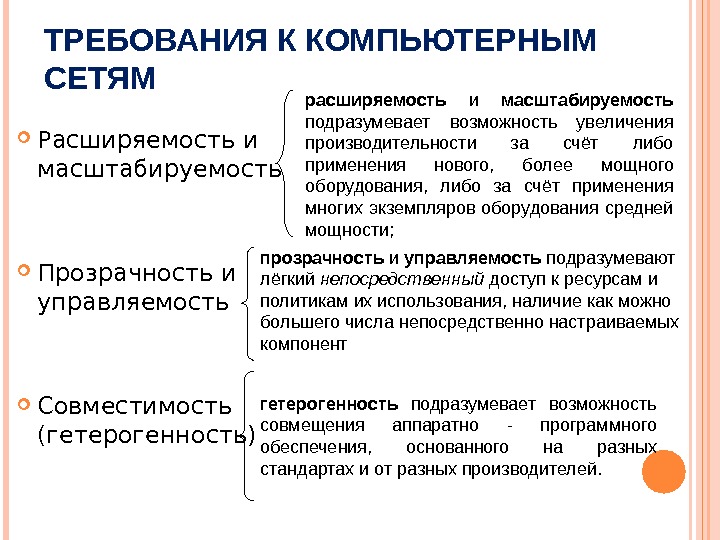 ТРЕБОВАНИЯ К КОМПЬЮТЕРНЫМ СЕТЯМ

Расширяемость и масштабируемость

расширяемость и масштабируемость подразумевает возможность увеличения производительности за счёт либо применения нового, более мощного оборудования, либо за счёт применения многих экземпляров оборудования средней мощности;

Прозрачность и управляемость

прозрачность и управляемость подразумевают лёгкий непосредственный доступ к ресурсам и политикам их использования, наличие как можно большего числа непосредственно настраиваемых компонент

Совместимость (гетерогенность)

гетерогенность подразумевает возможность совмещения аппаратно - программного обеспечения, основанного на разных стандартах и от разных производителей.